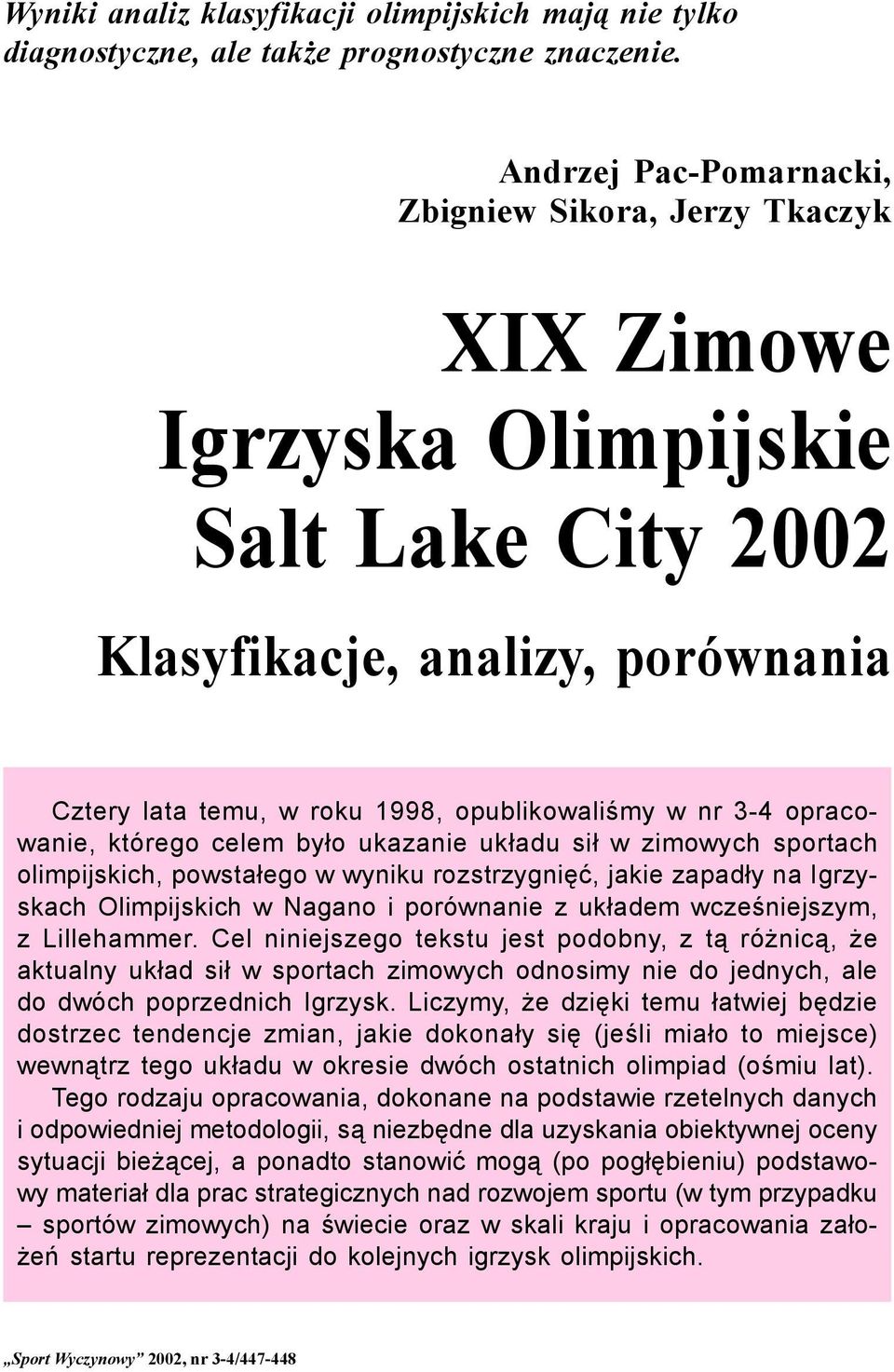 Wyniki analiz klasyfikacji olimpijskich mają nie tylko diagnostyczne, ale także prognostyczne znaczenie.

Andrzej Pac-Pomarnacki, Zbigniew Sikora, Jerzy Tkaczyk

XIX Zimowe Igrzyska Olimpijskie Salt Lake City 2002

Klasyfikacje, analizy, porównania

Cztery lata temu, w roku 1998, opublikowaliśmy w nr 3-4 opracowanie, którego celem było ukazanie układu sił w zimowych sportach olimpijskich, powstałego w wyniku rozstrzygnięć, jakie zapadły na Igrzyskach Olimpijskich w Nagano i porównanie z układem wcześniejszym, z Lillehammer. Cel niniejszego tekstu jest podobny, z tą różnicą, że aktualny układ sił w sportach zimowych odnosimy nie do jednych, ale do dwóch poprzednich Igrzysk. Liczymy, że dzięki temu łatwiej będzie dostrzec tendencje zmian, jakie dokonały się (jeśli miało to miejsce) wewnątrz tego układu w okresie dwóch ostatnich olimpiad (ośmiu lat).

Tego rodzaju opracowania, dokonane na podstawie rzetelnych danych i odpowiedniej metodologii, są niezbędne dla uzyskania obiektywnej oceny sytuacji bieżącej, a ponadto stanowić mogą (po pogłębieniu) podstawowy materiał dla prac strategicznych nad rozwojem sportu (w tym przypadku – sportów zimowych) na świecie oraz w skali kraju i opracowania założeń startu reprezentacji do kolejnych igrzysk olimpijskich.

„Sport Wyczynowy” 2002, nr 3-4/447-448